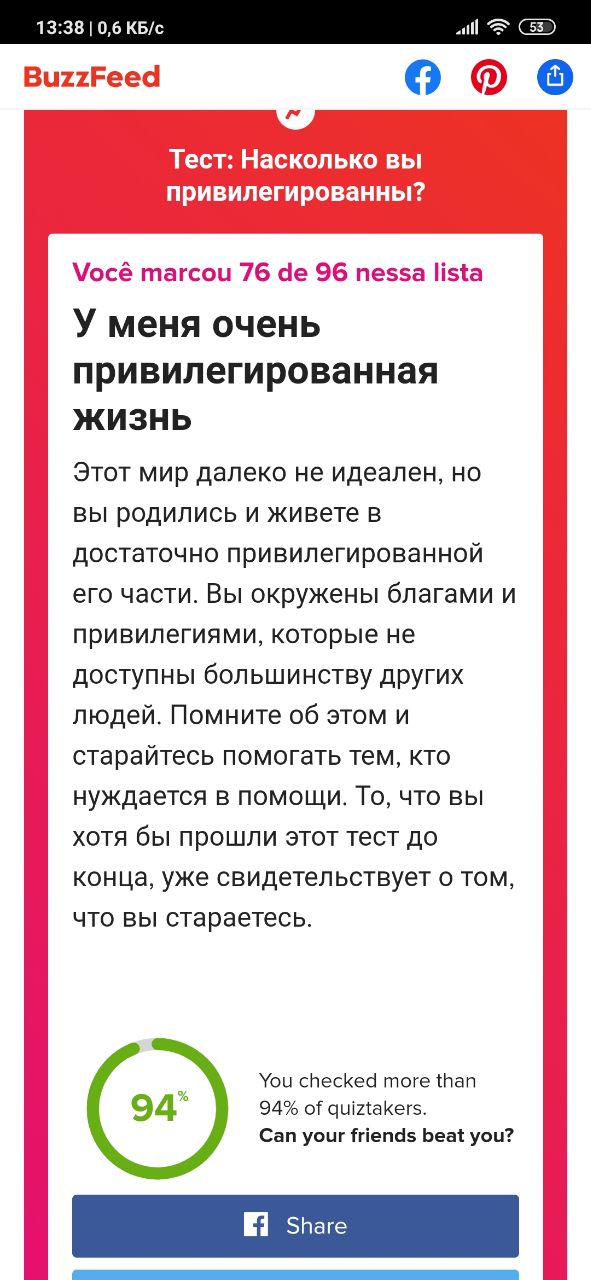 13:38 | 0,6 КБ/с

53

BuzzFeed

Тест: Насколько вы привилегированны?

Você marcou 76 de 96 nessa lista

У меня очень привилегированная жизнь

Этот мир далеко не идеален, но вы родились и живете в достаточно привилегированной его части. Вы окружены благами и привилегиями, которые не доступны большинству других людей. Помните об этом и старайтесь помогать тем, кто нуждается в помощи. То, что вы хотя бы прошли этот тест до конца, уже свидетельствует о том, что вы стараетесь.

94%

You checked more than 94% of quiztakers.
Can your friends beat you?

Share